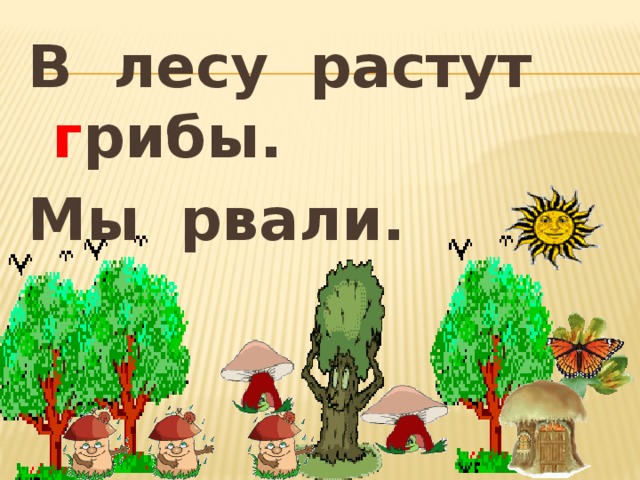 В лесу растут грибы.
Мы рвали.